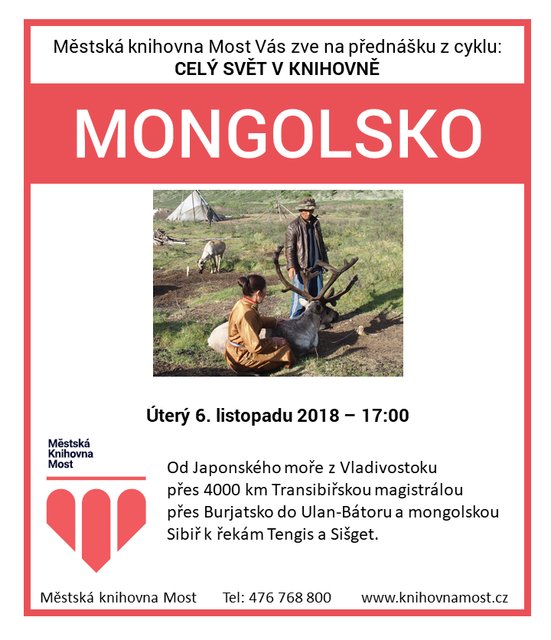 Městská knihovna Most Vás zve na přednášku z cyklu:
CELÝ SVĚT V KNIHOVNĚ

MONGOLSKO

Úterý 6. listopadu 2018 – 17:00

Městská
Knihovna
Most

Od Japonského moře z Vladivostoku přes 4000 km Transibiřskou magistrálou přes Burjatsko do Ulan-Bátoru a mongolskou Sibiř k řekám Tengis a Sišget.

Městská knihovna Most Tel: 476 768 800 www.knihovnamost.cz